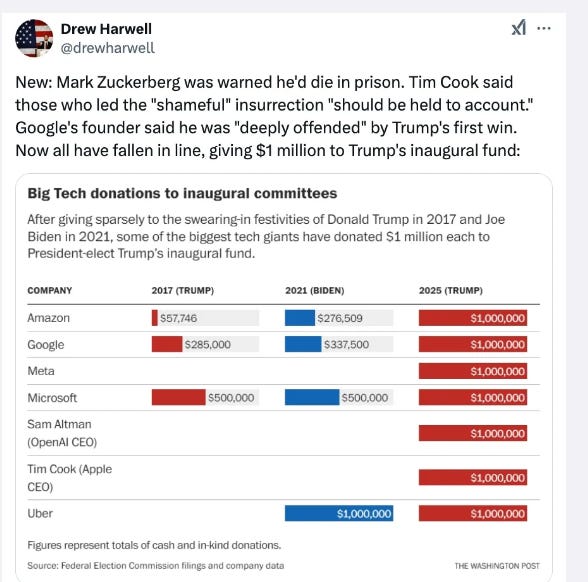 Drew Harwell
@drewharwell

New: Mark Zuckerberg was warned he'd die in prison. Tim Cook said those who led the "shameful" insurrection "should be held to account." Google's founder said he was "deeply offended" by Trump's first win. Now all have fallen in line, giving $1 million to Trump's inaugural fund:

Big Tech donations to inaugural committees

After giving sparsely to the swearing-in festivities of Donald Trump in 2017 and Joe Biden in 2021, some of the biggest tech giants have donated $1 million each to President-elect Trump's inaugural fund.

| COMPANY | 2017 (TRUMP) | 2021 (BIDEN) | 2025 (TRUMP) |
|---|---|---|---|
| Amazon | $57,746 | $276,509 | $1,000,000 |
| Google | $285,000 | $337,500 | $1,000,000 |
| Meta | | | $1,000,000 |
| Microsoft | $500,000 | $500,000 | $1,000,000 |
| Sam Altman (OpenAI CEO) | | | $1,000,000 |
| Tim Cook (Apple CEO) | | | $1,000,000 |
| Uber | | $1,000,000 | $1,000,000 |

Figures represent totals of cash and in-kind donations.

Source: Federal Election Commission filings and company data

THE WASHINGTON POST